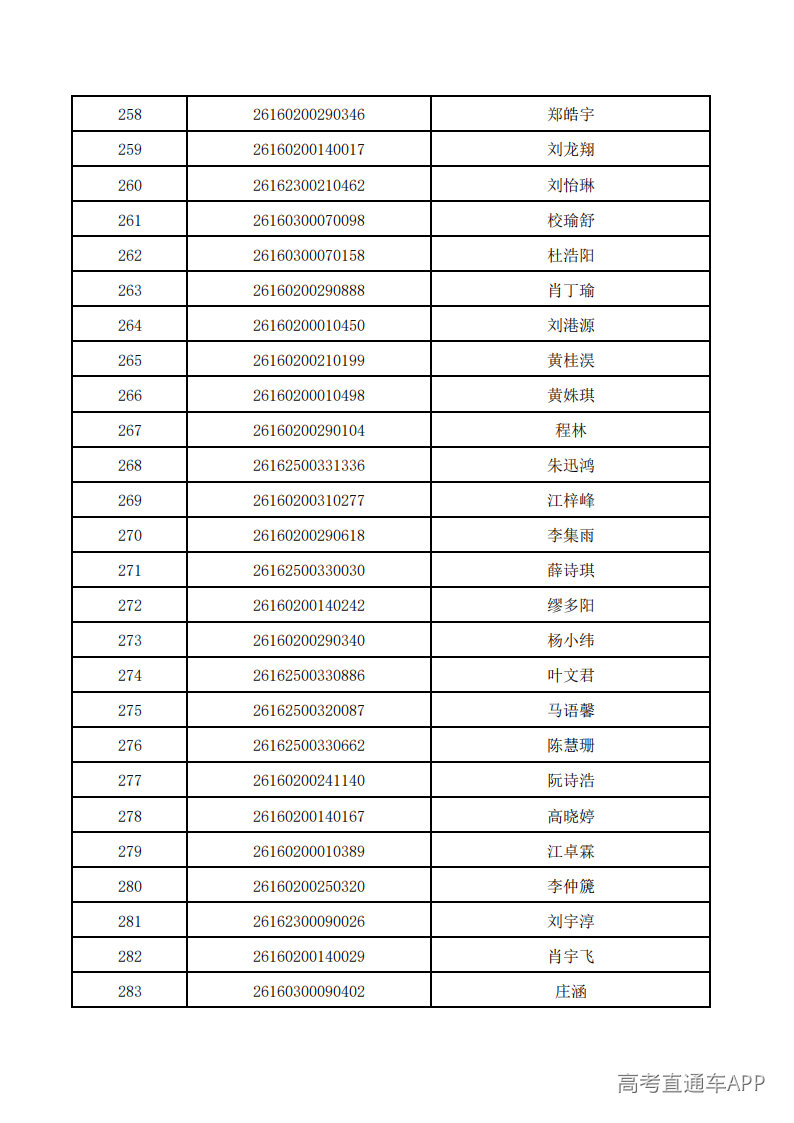 | 258 | 26160200290346 | 郑皓宇 |
|---|---|---|
| 259 | 26160200140017 | 刘龙翔 |
| 260 | 26162300210462 | 刘怡琳 |
| 261 | 26160300070098 | 校瑜舒 |
| 262 | 26160300070158 | 杜浩阳 |
| 263 | 26160200290888 | 肖丁瑜 |
| 264 | 26160200010450 | 刘港源 |
| 265 | 26160200210199 | 黄桂淏 |
| 266 | 26160200010498 | 黄姝琪 |
| 267 | 26160200290104 | 程林 |
| 268 | 26162500331336 | 朱迅鸿 |
| 269 | 26160200310277 | 江梓峰 |
| 270 | 26160200290618 | 李集雨 |
| 271 | 26162500330030 | 薛诗琪 |
| 272 | 26160200140242 | 缪多阳 |
| 273 | 26160200290340 | 杨小纬 |
| 274 | 26162500330886 | 叶文君 |
| 275 | 26162500320087 | 马语馨 |
| 276 | 26162500330662 | 陈慧珊 |
| 277 | 26160200241140 | 阮诗浩 |
| 278 | 26160200140167 | 高晓婷 |
| 279 | 26160200010389 | 江卓霖 |
| 280 | 26160200250320 | 李仲篪 |
| 281 | 26162300090026 | 刘宇淳 |
| 282 | 26160200140029 | 肖宇飞 |
| 283 | 26160300090402 | 庄涵 |

高考直通车APP